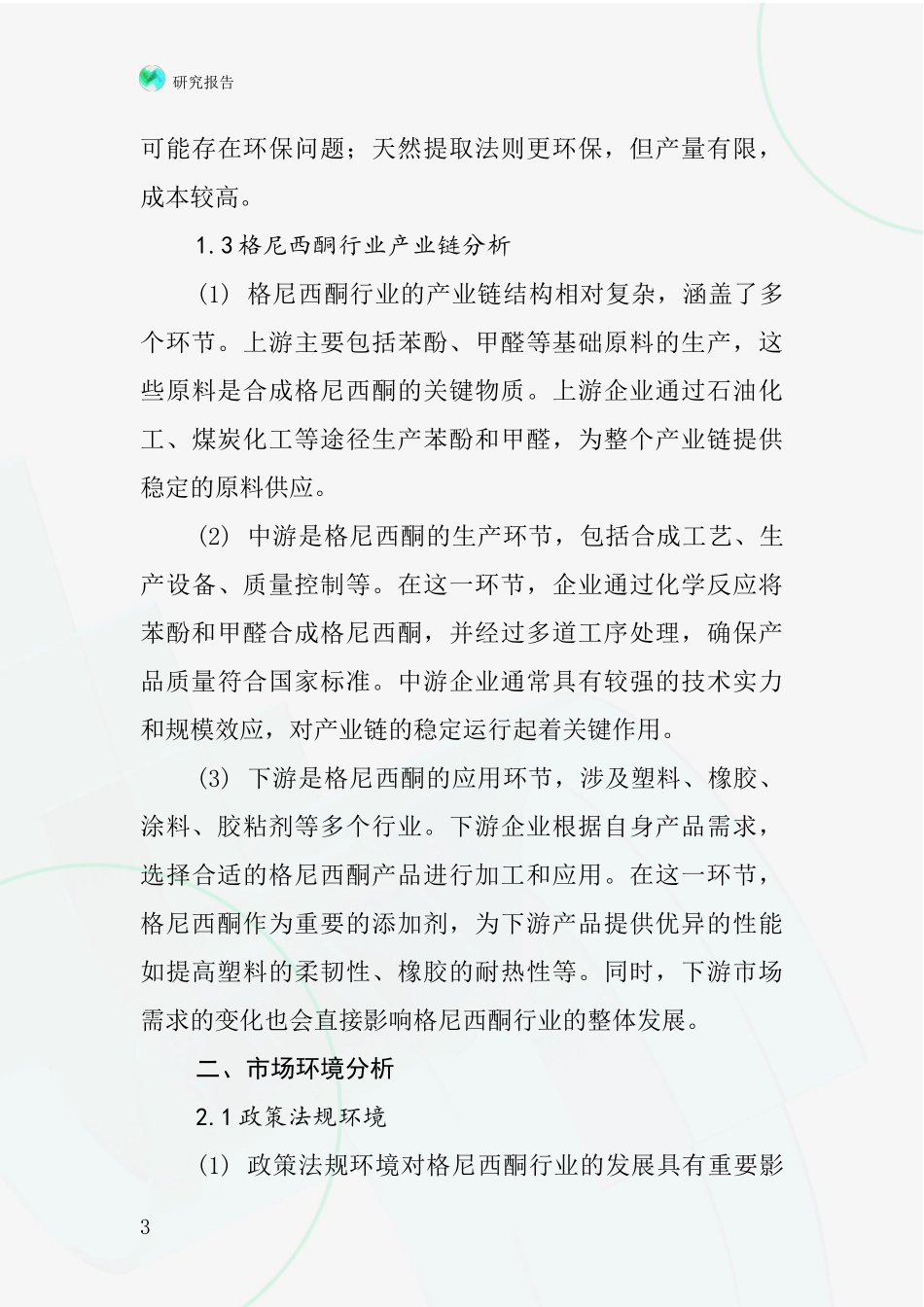 研究报告

可能存在环保问题；天然提取法则更环保，但产量有限，成本较高。

1.3格尼西酮行业产业链分析

(1) 格尼西酮行业的产业链结构相对复杂，涵盖了多个环节。上游主要包括苯酚、甲醛等基础原料的生产，这些原料是合成格尼西酮的关键物质。上游企业通过石油化工、煤炭化工等途径生产苯酚和甲醛，为整个产业链提供稳定的原料供应。

(2) 中游是格尼西酮的生产环节，包括合成工艺、生产设备、质量控制等。在这一环节，企业通过化学反应将苯酚和甲醛合成格尼西酮，并经过多道工序处理，确保产品质量符合国家标准。中游企业通常具有较强的技术实力和规模效应，对产业链的稳定运行起着关键作用。

(3) 下游是格尼西酮的应用环节，涉及塑料、橡胶、涂料、胶粘剂等多个行业。下游企业根据自身产品需求，选择合适的格尼西酮产品进行加工和应用。在这一环节，格尼西酮作为重要的添加剂，为下游产品提供优异的性能如提高塑料的柔韧性、橡胶的耐热性等。同时，下游市场需求的变化也会直接影响格尼西酮行业的整体发展。

二、市场环境分析

2.1政策法规环境

(1) 政策法规环境对格尼西酮行业的发展具有重要影

3